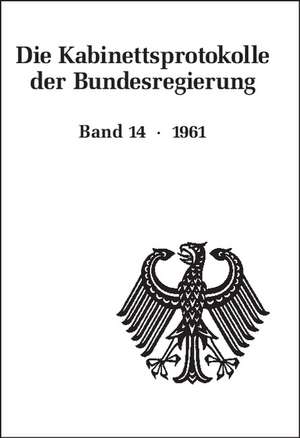 Die Kabinettsprotokolle der Bundesregierung

Band 14 · 1961